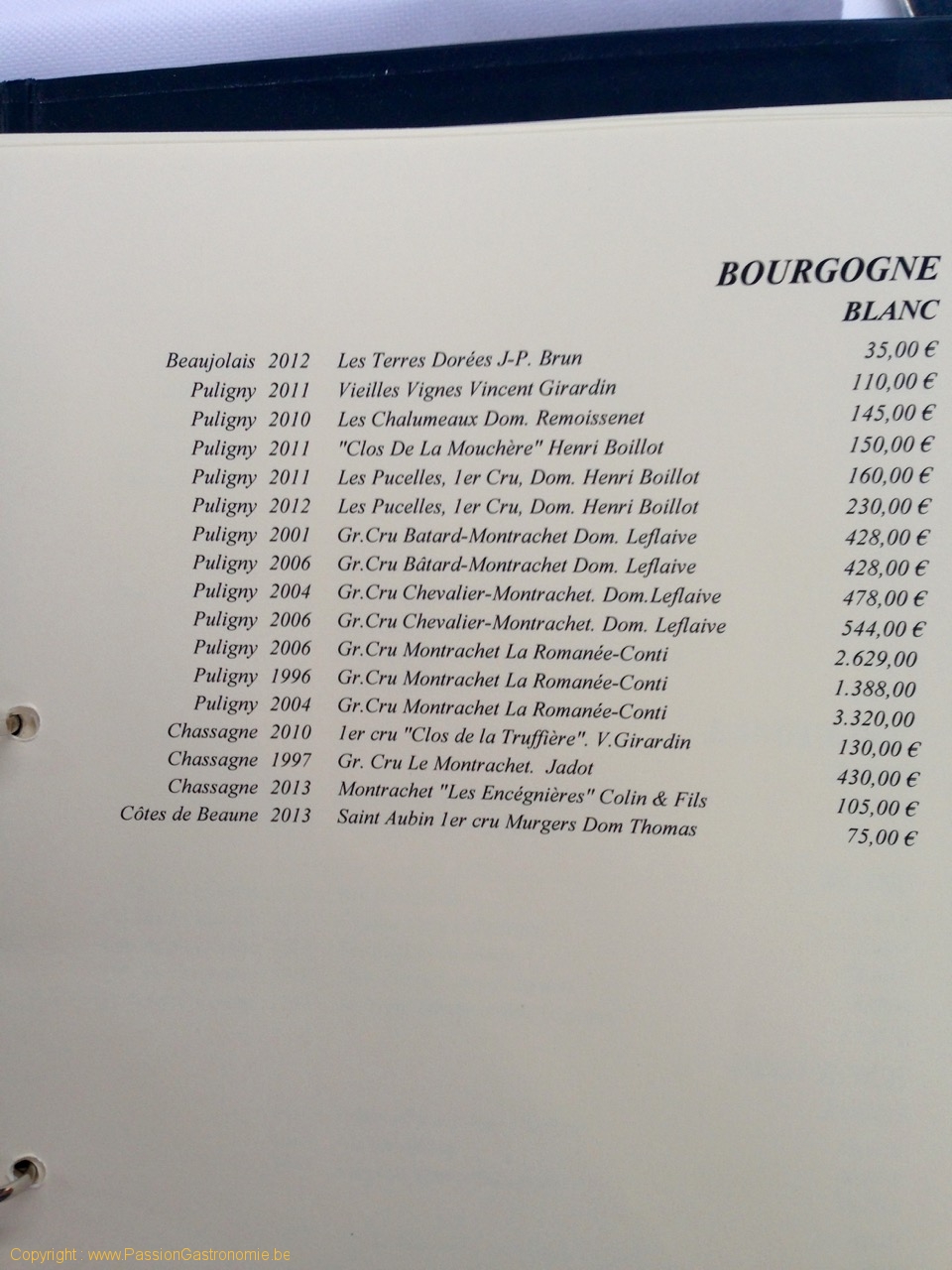 BOURGOGNE
BLANC

| | | | |
|---|---|---|---|
| Beaujolais | 2012 | Les Terres Dorées J-P. Brun | 35,00 € |
| Puligny | 2011 | Vieilles Vignes Vincent Girardin | 110,00 € |
| Puligny | 2010 | Les Chalumeaux Dom. Remoissenet | 145,00 € |
| Puligny | 2011 | "Clos De La Mouchère" Henri Boillot | 150,00 € |
| Puligny | 2011 | Les Pucelles, 1er Cru, Dom. Henri Boillot | 160,00 € |
| Puligny | 2012 | Les Pucelles, 1er Cru, Dom. Henri Boillot | 230,00 € |
| Puligny | 2001 | Gr.Cru Batard-Montrachet Dom. Leflaive | 428,00 € |
| Puligny | 2006 | Gr.Cru Bâtard-Montrachet Dom. Leflaive | 428,00 € |
| Puligny | 2004 | Gr.Cru Chevalier-Montrachet. Dom.Leflaive | 478,00 € |
| Puligny | 2006 | Gr.Cru Chevalier-Montrachet. Dom. Leflaive | 544,00 € |
| Puligny | 2006 | Gr.Cru Montrachet La Romanée-Conti | 2.629,00 |
| Puligny | 1996 | Gr.Cru Montrachet La Romanée-Conti | 1.388,00 |
| Puligny | 2004 | Gr.Cru Montrachet La Romanée-Conti | 3.320,00 |
| Chassagne | 2010 | 1er cru "Clos de la Truffière". V.Girardin | 130,00 € |
| Chassagne | 1997 | Gr. Cru Le Montrachet. Jadot | 430,00 € |
| Chassagne | 2013 | Montrachet "Les Encégnières" Colin & Fils | 105,00 € |
| Côtes de Beaune | 2013 | Saint Aubin 1er cru Murgers Dom Thomas | 75,00 € |

Copyright : www.PassionGastronomie.be